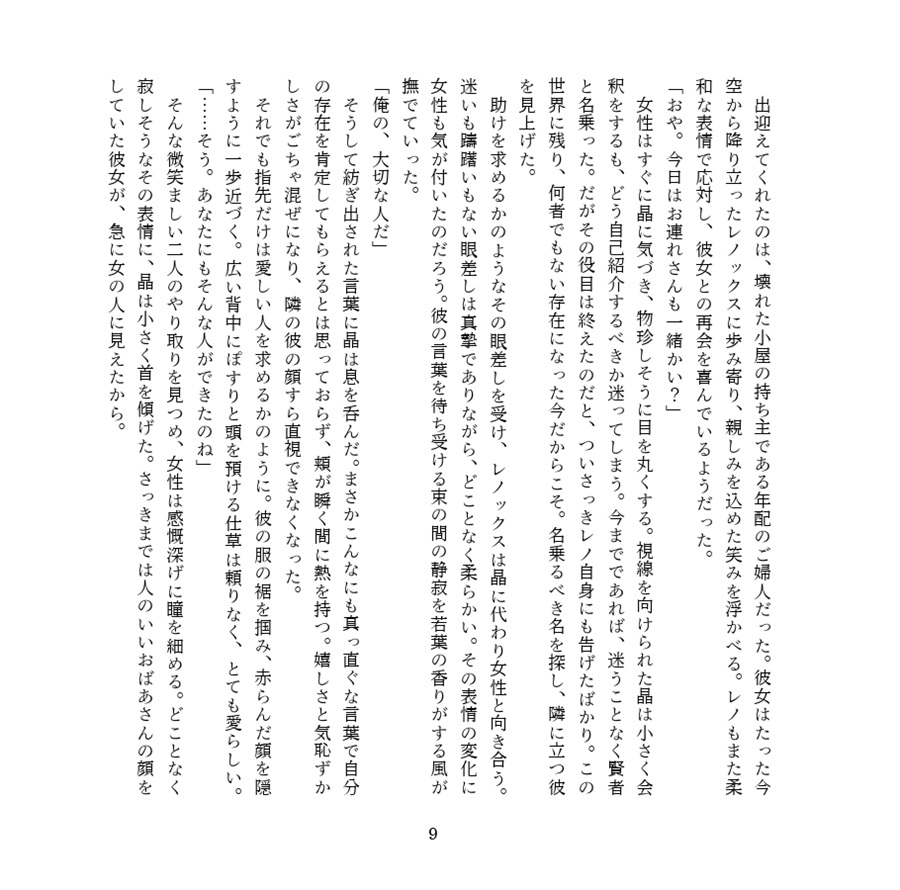 出迎えてくれたのは、壊れた小屋の持ち主である年配のご婦人だった。彼女はたった今空から降り立ったレノックスに歩み寄り、親しみを込めた笑みを浮かべる。レノもまた柔和な表情で応対し、彼女との再会を喜んでいるようだった。

「おや。今日はお連れさんも一緒かい？」

女性はすぐに晶に気づき、物珍しそうに目を丸くする。視線を向けられた晶は小さく会釈をするも、どう自己紹介するべきか迷ってしまう。今までであれば、迷うことなく賢者と名乗った。だがその役目は終えたのだと、ついさっきレノ自身にも告げたばかり。この世界に残り、何者でもない存在になった今だからこそ。名乗るべき名を探し、隣に立つ彼を見上げた。

助けを求めるかのようなその眼差しを受け、レノックスは晶に代わり女性と向き合う。迷いも躊躇いもない眼差しは真摯でありながら、どことなく柔らかい。その表情の変化に女性も気が付いたのだろう。彼の言葉を待ち受ける束の間の静寂を若葉の香りがする風が撫でていった。

「俺の、大切な人だ」

そうして紡ぎ出された言葉に晶は息を呑んだ。まさかこんなにも真っ直ぐな言葉で自分の存在を肯定してもらえるとは思っておらず、頬が瞬く間に熱を持つ。嬉しさと気恥ずかしさがごちゃ混ぜになり、隣の彼の顔すら直視できなくなった。

それでも指先だけは愛しい人を求めるかのように。彼の服の裾を掴み、赤らんだ顔を隠すように一歩近づく。広い背中にぽすりと頭を預ける仕草は頼りなく、とても愛らしい。

「……そう。あなたにもそんな人ができたのね」

そんな微笑ましい二人のやり取りを見つめ、女性は感慨深げに瞳を細める。どことなく寂しそうなその表情に、晶は小さく首を傾げた。さっきまでは人のいいおばあさんの顔をしていた彼女が、急に女の人に見えたから。

9